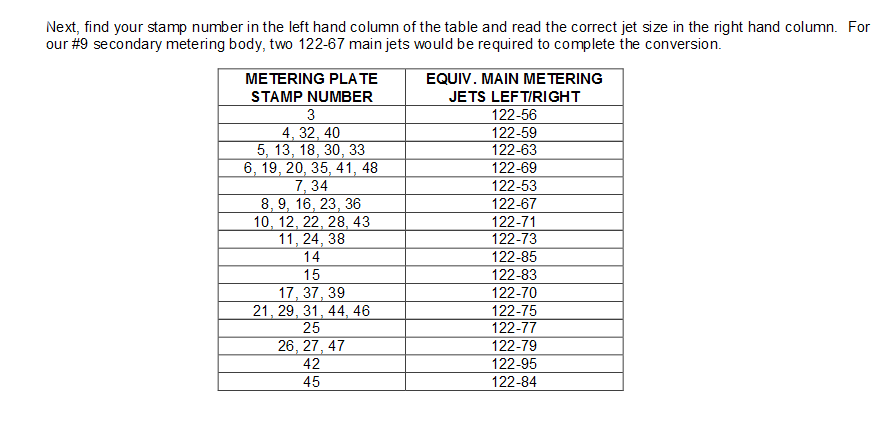 Next, find your stamp number in the left hand column of the table and read the correct jet size in the right hand column. For our #9 secondary metering body, two 122-67 main jets would be required to complete the conversion.

| METERING PLATE STAMP NUMBER | EQUIV. MAIN METERING JETS LEFT/RIGHT |
|---|---|
| 3 | 122-56 |
| 4, 32, 40 | 122-59 |
| 5, 13, 18, 30, 33 | 122-63 |
| 6, 19, 20, 35, 41, 48 | 122-69 |
| 7, 34 | 122-53 |
| 8, 9, 16, 23, 36 | 122-67 |
| 10, 12, 22, 28, 43 | 122-71 |
| 11, 24, 38 | 122-73 |
| 14 | 122-85 |
| 15 | 122-83 |
| 17, 37, 39 | 122-70 |
| 21, 29, 31, 44, 46 | 122-75 |
| 25 | 122-77 |
| 26, 27, 47 | 122-79 |
| 42 | 122-95 |
| 45 | 122-84 |